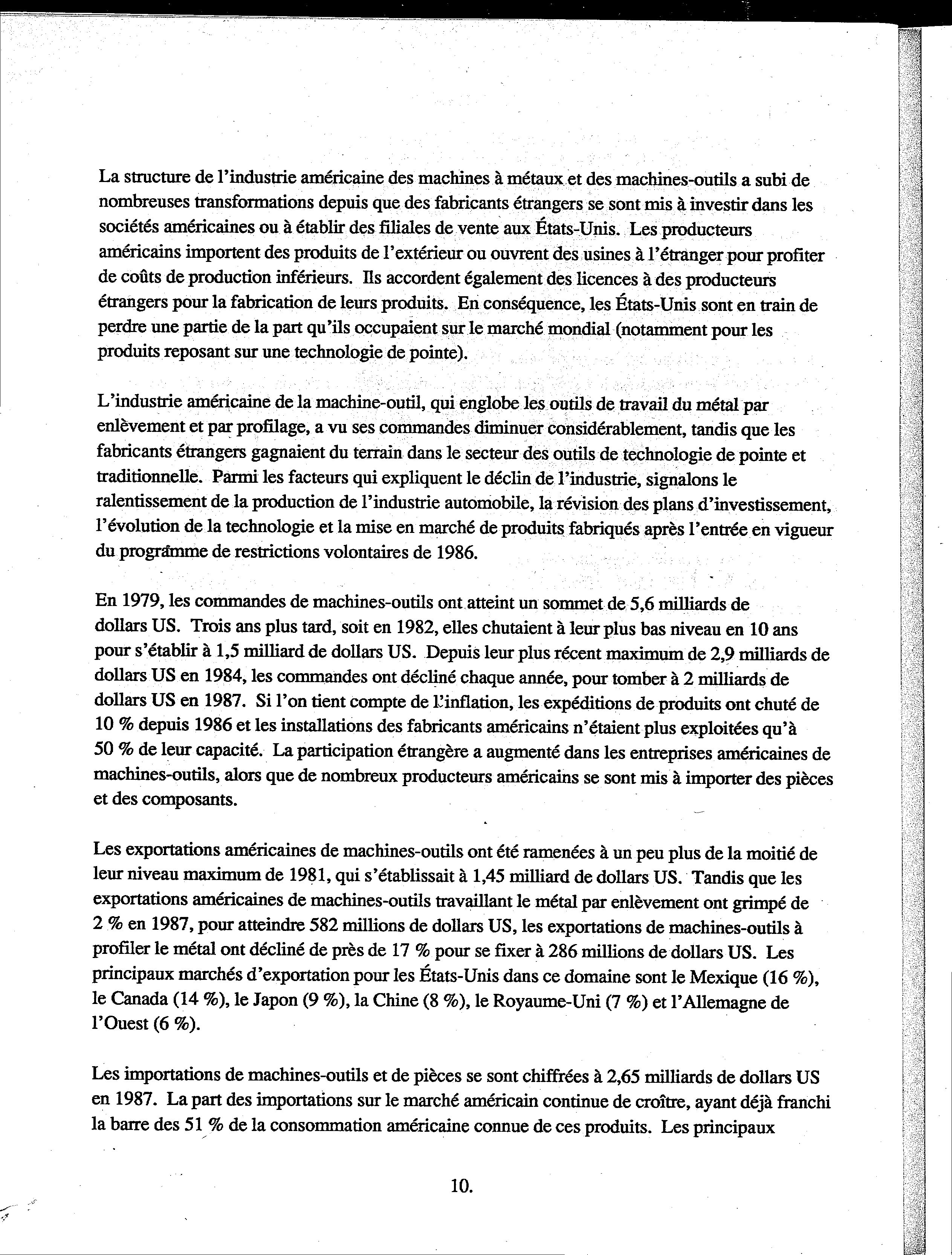 La structure de l'industrie américaine des machines à métaux et des machines-outils a subi de nombreuses transformations depuis que des fabricants étrangers se sont mis à investir dans les sociétés américaines ou à établir des filiales de vente aux États-Unis. Les producteurs américains importent des produits de l'extérieur ou ouvrent des usines à l'étranger pour profiter de coûts de production inférieurs. Ils accordent également des licences à des producteurs étrangers pour la fabrication de leurs produits. En conséquence, les États-Unis sont en train de perdre une partie de la part qu'ils occupaient sur le marché mondial (notamment pour les produits reposant sur une technologie de pointe).

L'industrie américaine de la machine-outil, qui englobe les outils de travail du métal par enlèvement et par profilage, a vu ses commandes diminuer considérablement, tandis que les fabricants étrangers gagnaient du terrain dans le secteur des outils de technologie de pointe et traditionnelle. Parmi les facteurs qui expliquent le déclin de l'industrie, signalons le ralentissement de la production de l'industrie automobile, la révision des plans d'investissement, l'évolution de la technologie et la mise en marché de produits fabriqués après l'entrée en vigueur du programme de restrictions volontaires de 1986.

En 1979, les commandes de machines-outils ont atteint un sommet de 5,6 milliards de dollars US. Trois ans plus tard, soit en 1982, elles chutaient à leur plus bas niveau en 10 ans pour s'établir à 1,5 milliard de dollars US. Depuis leur plus récent maximum de 2,9 milliards de dollars US en 1984, les commandes ont décliné chaque année, pour tomber à 2 milliards de dollars US en 1987. Si l'on tient compte de l'inflation, les expéditions de produits ont chuté de 10 % depuis 1986 et les installations des fabricants américains n'étaient plus exploitées qu'à 50 % de leur capacité. La participation étrangère a augmenté dans les entreprises américaines de machines-outils, alors que de nombreux producteurs américains se sont mis à importer des pièces et des composants.

Les exportations américaines de machines-outils ont été ramenées à un peu plus de la moitié de leur niveau maximum de 1981, qui s'établissait à 1,45 milliard de dollars US. Tandis que les exportations américaines de machines-outils travaillant le métal par enlèvement ont grimpé de 2 % en 1987, pour atteindre 582 millions de dollars US, les exportations de machines-outils à profiler le métal ont décliné de près de 17 % pour se fixer à 286 millions de dollars US. Les principaux marchés d'exportation pour les États-Unis dans ce domaine sont le Mexique (16 %), le Canada (14 %), le Japon (9 %), la Chine (8 %), le Royaume-Uni (7 %) et l'Allemagne de l'Ouest (6 %).

Les importations de machines-outils et de pièces se sont chiffrées à 2,65 milliards de dollars US en 1987. La part des importations sur le marché américain continue de croître, ayant déjà franchi la barre des 51 % de la consommation américaine connue de ces produits. Les principaux

10.